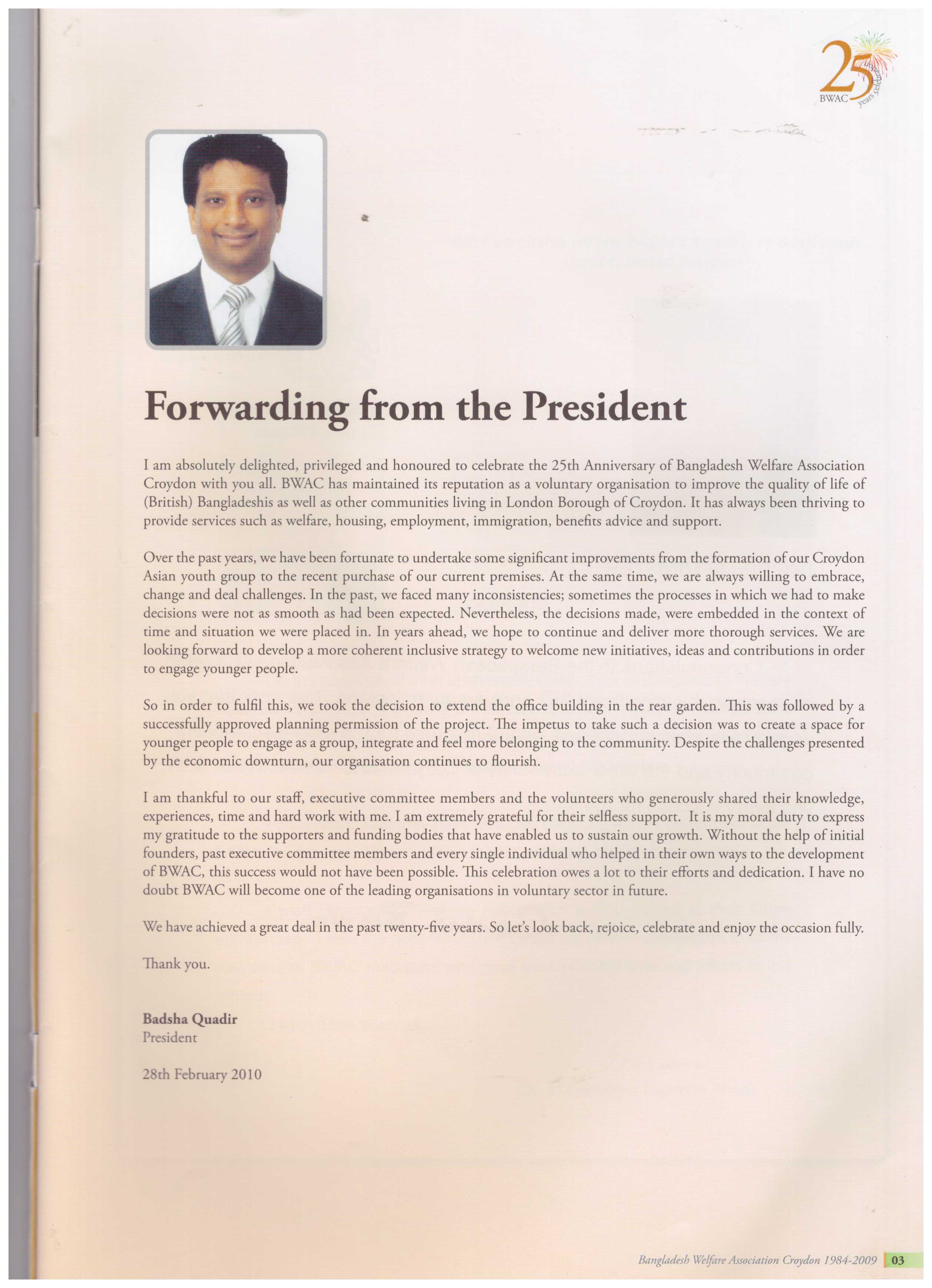 25 BWAC years celebrating

Forwarding from the President

I am absolutely delighted, privileged and honoured to celebrate the 25th Anniversary of Bangladesh Welfare Association Croydon with you all. BWAC has maintained its reputation as a voluntary organisation to improve the quality of life of (British) Bangladeshis as well as other communities living in London Borough of Croydon. It has always been thriving to provide services such as welfare, housing, employment, immigration, benefits advice and support.

Over the past years, we have been fortunate to undertake some significant improvements from the formation of our Croydon Asian youth group to the recent purchase of our current premises. At the same time, we are always willing to embrace, change and deal challenges. In the past, we faced many inconsistencies; sometimes the processes in which we had to make decisions were not as smooth as had been expected. Nevertheless, the decisions made, were embedded in the context of time and situation we were placed in. In years ahead, we hope to continue and deliver more thorough services. We are looking forward to develop a more coherent inclusive strategy to welcome new initiatives, ideas and contributions in order to engage younger people.

So in order to fulfil this, we took the decision to extend the office building in the rear garden. This was followed by a successfully approved planning permission of the project. The impetus to take such a decision was to create a space for younger people to engage as a group, integrate and feel more belonging to the community. Despite the challenges presented by the economic downturn, our organisation continues to flourish.

I am thankful to our staff, executive committee members and the volunteers who generously shared their knowledge, experiences, time and hard work with me. I am extremely grateful for their selfless support. It is my moral duty to express my gratitude to the supporters and funding bodies that have enabled us to sustain our growth. Without the help of initial founders, past executive committee members and every single individual who helped in their own ways to the development of BWAC, this success would not have been possible. This celebration owes a lot to their efforts and dedication. I have no doubt BWAC will become one of the leading organisations in voluntary sector in future.

We have achieved a great deal in the past twenty-five years. So let's look back, rejoice, celebrate and enjoy the occasion fully.

Thank you.

Badsha Quadir
President

28th February 2010

Bangladesh Welfare Association Croydon 1984-2009 03